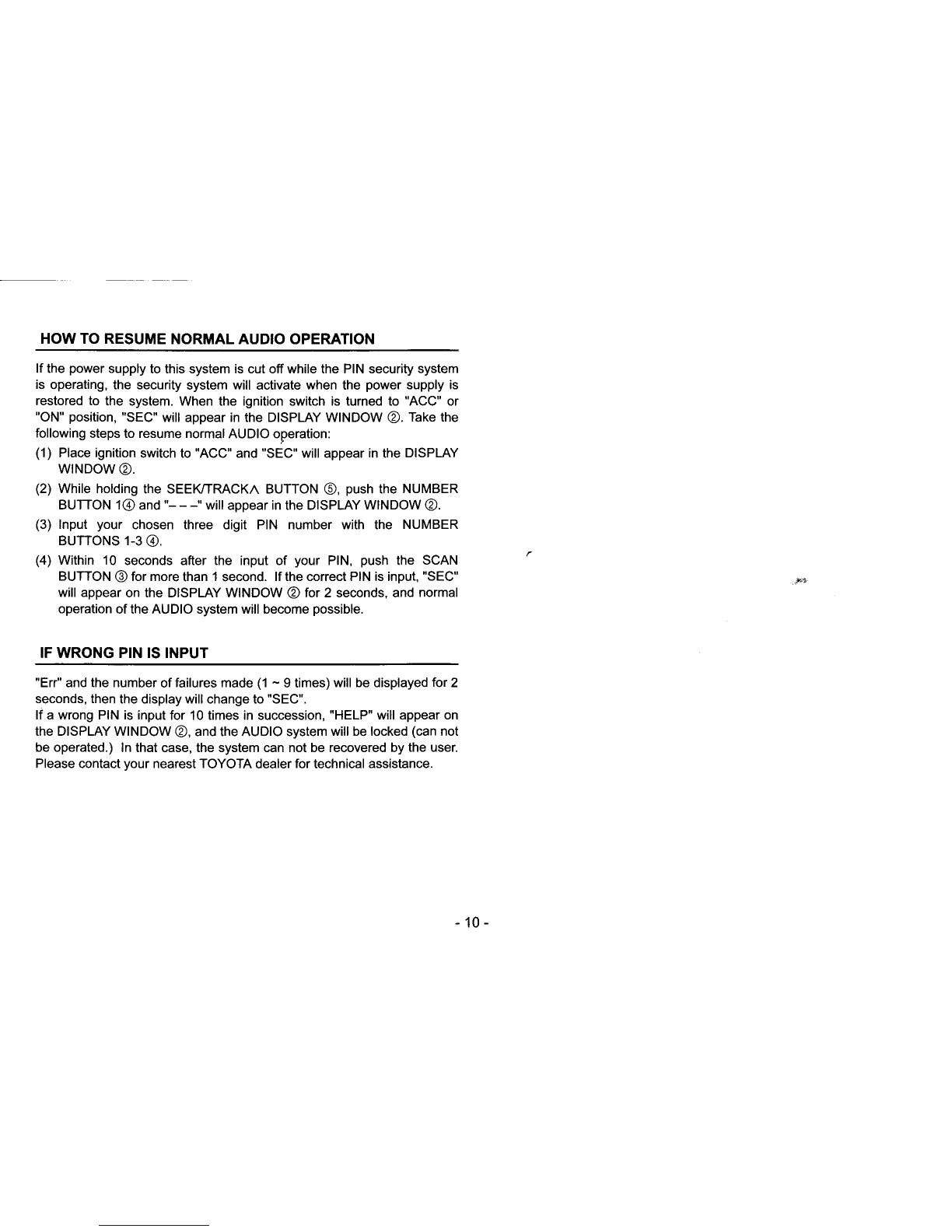 HOW TO RESUME NORMAL AUDIO OPERATION

If the power supply to this system is cut off while the PIN security system is operating, the security system will activate when the power supply is restored to the system. When the ignition switch is turned to "ACC" or "ON" position, "SEC" will appear in the DISPLAY WINDOW ②. Take the following steps to resume normal AUDIO operation:

(1) Place ignition switch to "ACC" and "SEC" will appear in the DISPLAY WINDOW ②.

(2) While holding the SEEK/TRACK∧ BUTTON ⑤, push the NUMBER BUTTON 1④ and "– – –" will appear in the DISPLAY WINDOW ②.

(3) Input your chosen three digit PIN number with the NUMBER BUTTONS 1-3 ④.

(4) Within 10 seconds after the input of your PIN, push the SCAN BUTTON ③ for more than 1 second. If the correct PIN is input, "SEC" will appear on the DISPLAY WINDOW ② for 2 seconds, and normal operation of the AUDIO system will become possible.

IF WRONG PIN IS INPUT

"Err" and the number of failures made (1 ~ 9 times) will be displayed for 2 seconds, then the display will change to "SEC".
If a wrong PIN is input for 10 times in succession, "HELP" will appear on the DISPLAY WINDOW ②, and the AUDIO system will be locked (can not be operated.) In that case, the system can not be recovered by the user. Please contact your nearest TOYOTA dealer for technical assistance.

- 10 -